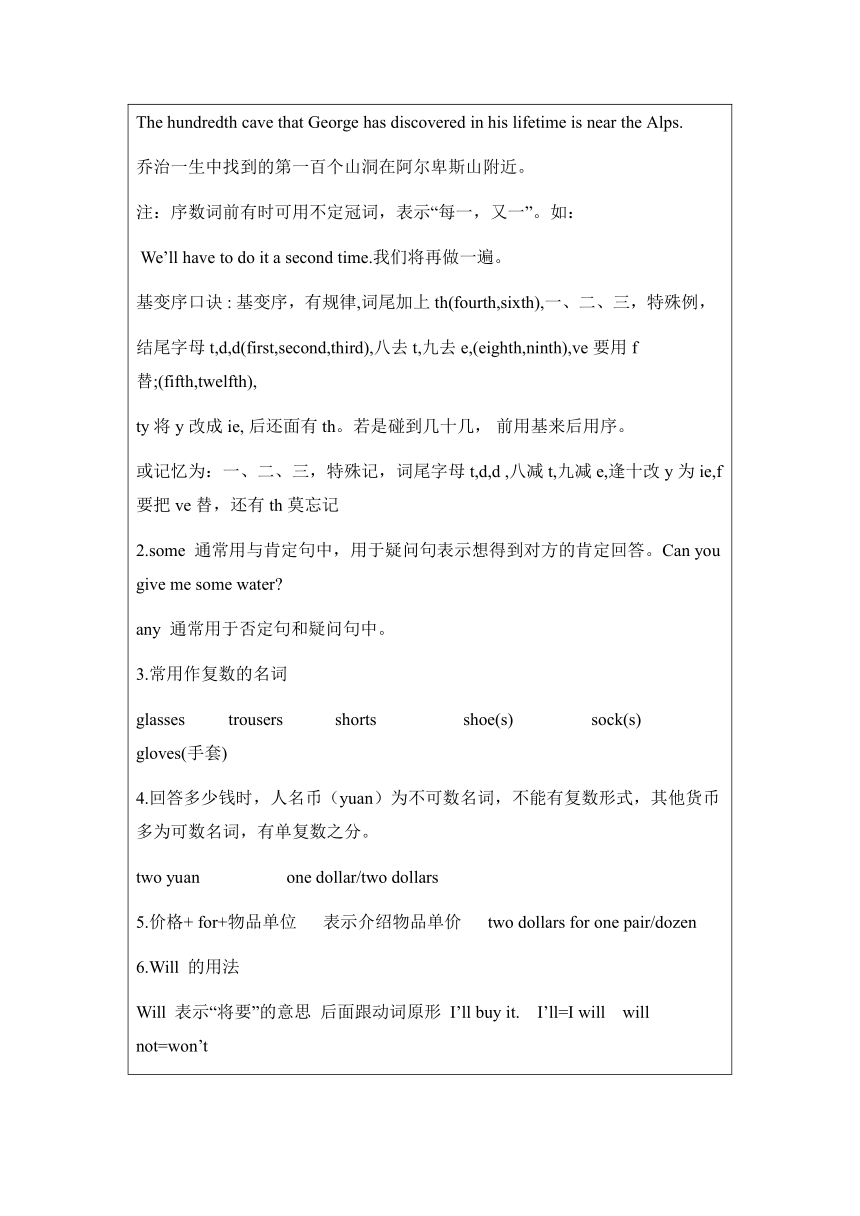 The hundredth cave that George has discovered in his lifetime is near the Alps.

乔治一生中找到的第一百个山洞在阿尔卑斯山附近。

注：序数词前有时可用不定冠词，表示“每一，又一”。如：

We’ll have to do it a second time.我们将再做一遍。

基变序口诀 : 基变序，有规律,词尾加上 th(fourth,sixth),一、二、三，特殊例，

结尾字母 t,d,d(first,second,third),八去 t,九去 e,(eighth,ninth),ve 要用 f 替;(fifth,twelfth),

ty 将 y 改成 ie, 后还面有 th。若是碰到几十几， 前用基来后用序。

或记忆为：一、二、三，特殊记，词尾字母 t,d,d ,八减 t,九减 e,逢十改 y 为 ie,f 要把 ve 替，还有 th 莫忘记

2.some 通常用与肯定句中，用于疑问句表示想得到对方的肯定回答。Can you give me some water?

any 通常用于否定句和疑问句中。

3.常用作复数的名词

glasses trousers shorts shoe(s) sock(s) gloves(手套)

4.回答多少钱时，人名币（yuan）为不可数名词，不能有复数形式，其他货币多为可数名词，有单复数之分。

two yuan one dollar/two dollars

5.价格+ for+物品单位 表示介绍物品单价 two dollars for one pair/dozen

6.Will 的用法

Will 表示“将要”的意思 后面跟动词原形 I’ll buy it. I’ll=I will will not=won’t